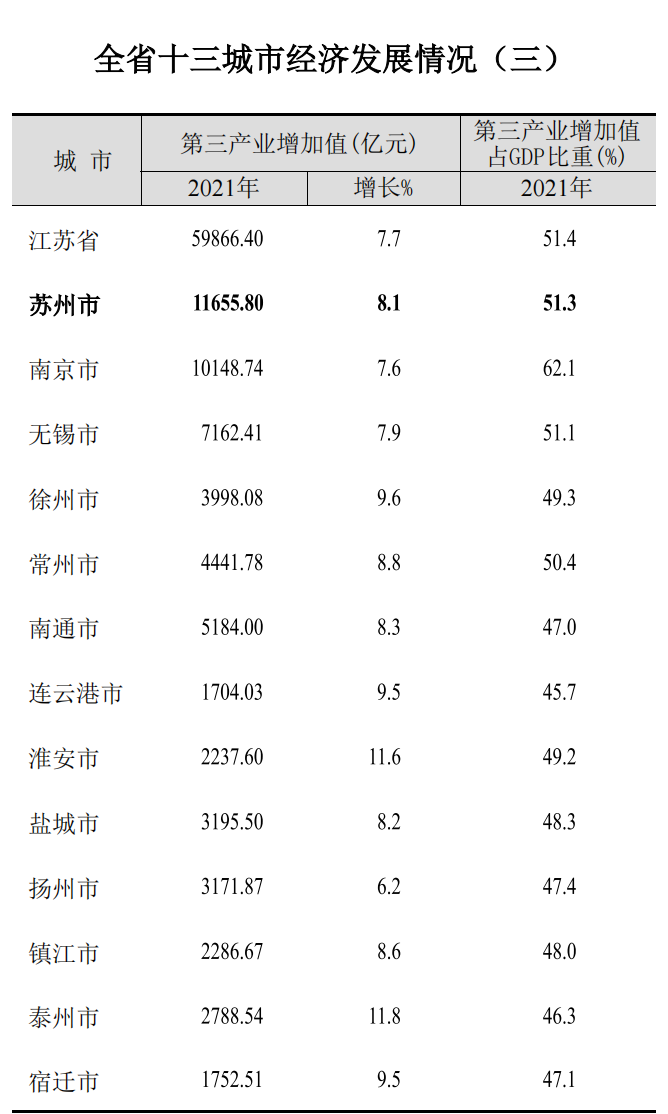 全省十三城市经济发展情况（三）

| 城 市 | 第三产业增加值(亿元) 2021年 | 第三产业增加值(亿元) 增长% | 第三产业增加值占GDP比重(%) 2021年 |
|---|---|---|---|
| 江苏省 | 59866.40 | 7.7 | 51.4 |
| **苏州市** | **11655.80** | **8.1** | **51.3** |
| 南京市 | 10148.74 | 7.6 | 62.1 |
| 无锡市 | 7162.41 | 7.9 | 51.1 |
| 徐州市 | 3998.08 | 9.6 | 49.3 |
| 常州市 | 4441.78 | 8.8 | 50.4 |
| 南通市 | 5184.00 | 8.3 | 47.0 |
| 连云港市 | 1704.03 | 9.5 | 45.7 |
| 淮安市 | 2237.60 | 11.6 | 49.2 |
| 盐城市 | 3195.50 | 8.2 | 48.3 |
| 扬州市 | 3171.87 | 6.2 | 47.4 |
| 镇江市 | 2286.67 | 8.6 | 48.0 |
| 泰州市 | 2788.54 | 11.8 | 46.3 |
| 宿迁市 | 1752.51 | 9.5 | 47.1 |